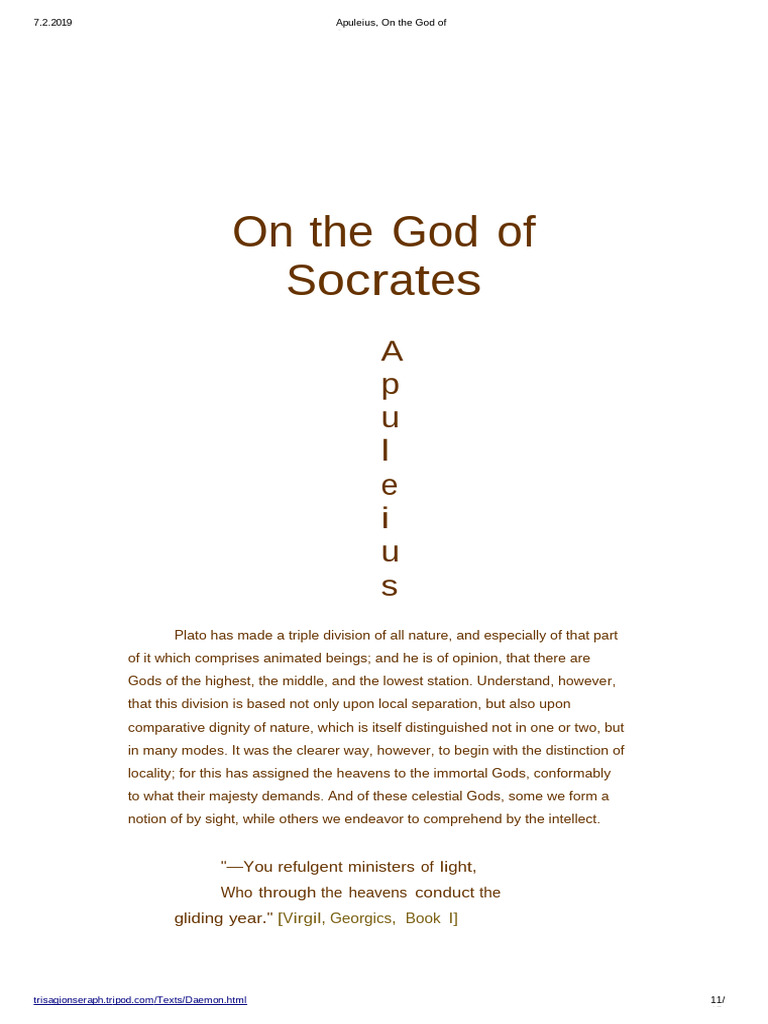 7.2.2019 Apuleius, On the God of

On the God of Socrates

A
p
u
l
e
i
u
s

Plato has made a triple division of all nature, and especially of that part of it which comprises animated beings; and he is of opinion, that there are Gods of the highest, the middle, and the lowest station. Understand, however, that this division is based not only upon local separation, but also upon comparative dignity of nature, which is itself distinguished not in one or two, but in many modes. It was the clearer way, however, to begin with the distinction of locality; for this has assigned the heavens to the immortal Gods, conformably to what their majesty demands. And of these celestial Gods, some we form a notion of by sight, while others we endeavor to comprehend by the intellect.

"—You refulgent ministers of light,
Who through the heavens conduct the gliding year." [Virgil, Georgics, Book I]

trisagionseraph.tripod.com/Texts/Daemon.html 11/